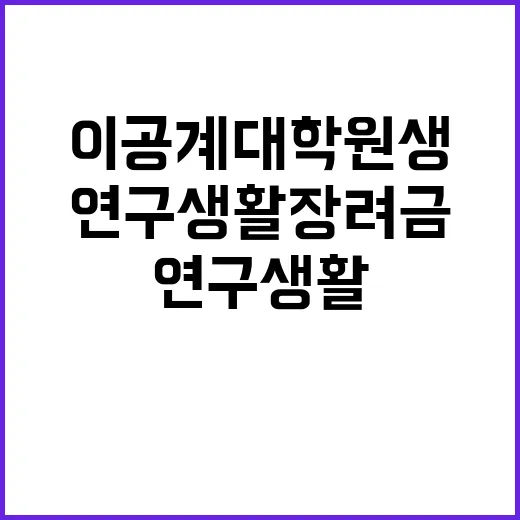 이공계대학원생
연구생활장려금
연구생활